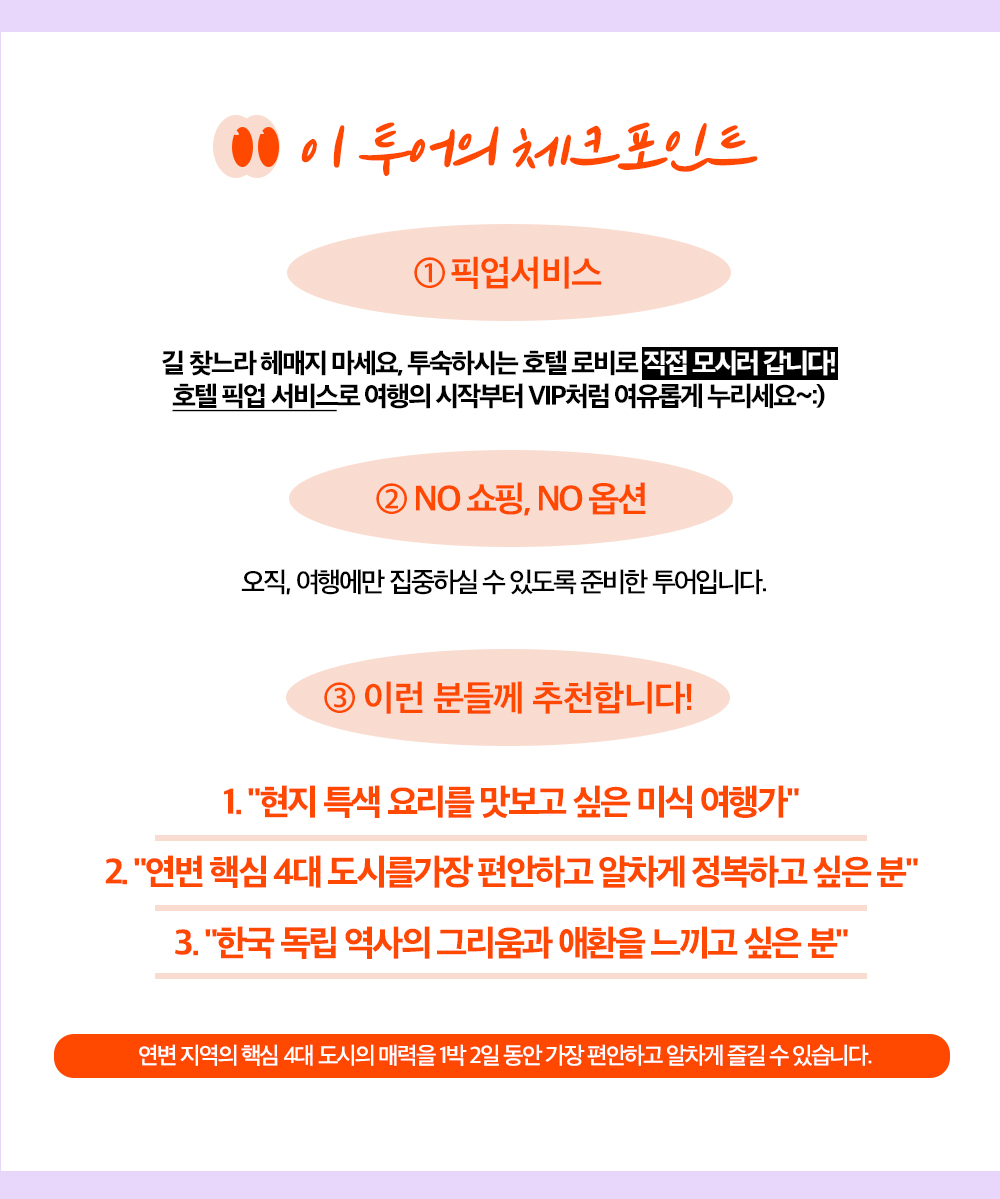 이 투어의 체크포인트

① 픽업서비스

길 찾느라 헤매지 마세요, 투숙하시는 호텔 로비로 직접 모시러 갑니다!
호텔 픽업 서비스로 여행의 시작부터 VIP처럼 여유롭게 누리세요~:)

② NO 쇼핑, NO 옵션

오직, 여행에만 집중하실 수 있도록 준비한 투어입니다.

③ 이런 분들께 추천합니다!

1. "현지 특색 요리를 맛보고 싶은 미식 여행가"

2. "연변 핵심 4대 도시를가장 편안하고 알차게 정복하고 싶은 분"

3. "한국 독립 역사의 그리움과 애환을 느끼고 싶은 분"

연변 지역의 핵심 4대 도시의 매력을 1박 2일 동안 가장 편안하고 알차게 즐길 수 있습니다.